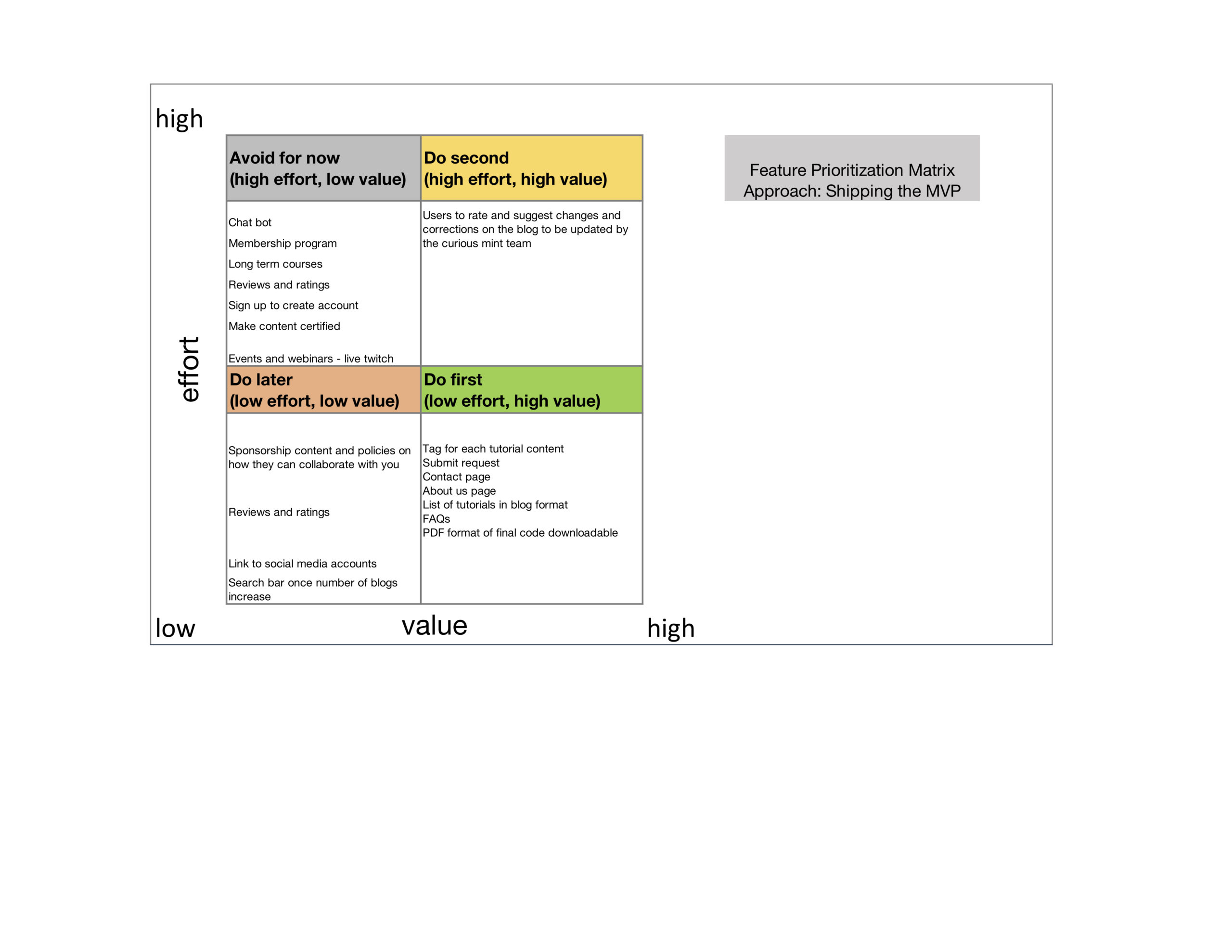 high

effort

| Avoid for now (high effort, low value) | Do second (high effort, high value) |
|---|---|
| Chat bot<br>Membership program<br>Long term courses<br>Reviews and ratings<br>Sign up to create account<br>Make content certified<br>Events and webinars - live twitch | Users to rate and suggest changes and corrections on the blog to be updated by the curious mint team |
| **Do later (low effort, low value)** | **Do first (low effort, high value)** |
| Sponsorship content and policies on how they can collaborate with you<br>Reviews and ratings<br>Link to social media accounts<br>Search bar once number of blogs increase | Tag for each tutorial content<br>Submit request<br>Contact page<br>About us page<br>List of tutorials in blog format<br>FAQs<br>PDF format of final code downloadable |

low value high

Feature Prioritization Matrix
Approach: Shipping the MVP